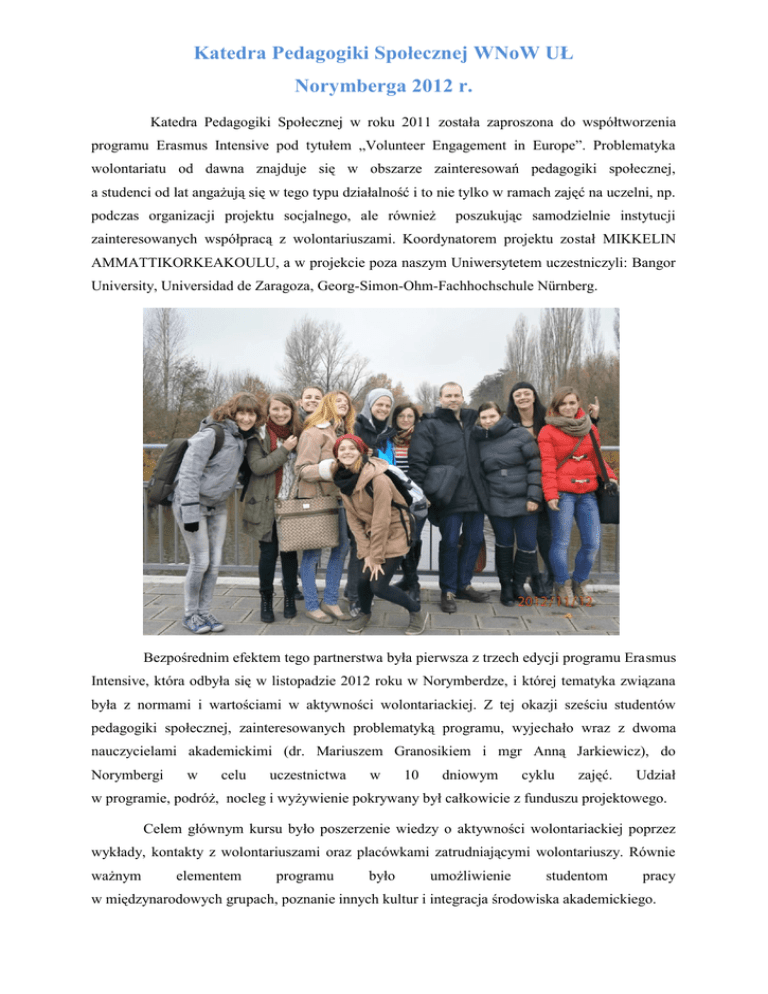 Katedra Pedagogiki Społecznej WNoW UŁ

Norymberga 2012 r.

Katedra Pedagogiki Społecznej w roku 2011 została zaproszona do współtworzenia programu Erasmus Intensive pod tytułem „Volunteer Engagement in Europe”. Problematyka wolontariatu od dawna znajduje się w obszarze zainteresowań pedagogiki społecznej, a studenci od lat angażują się w tego typu działalność i to nie tylko w ramach zajęć na uczelni, np. podczas organizacji projektu socjalnego, ale również poszukując samodzielnie instytucji zainteresowanych współpracą z wolontariuszami. Koordynatorem projektu został MIKKELIN AMMATTIKORKEAKOULU, a w projekcie poza naszym Uniwersytetem uczestniczyli: Bangor University, Universidad de Zaragoza, Georg-Simon-Ohm-Fachhochschule Nürnberg.

2012/11/14

Bezpośrednim efektem tego partnerstwa była pierwsza z trzech edycji programu Erasmus Intensive, która odbyła się w listopadzie 2012 roku w Norymberdze, i której tematyka związana była z normami i wartościami w aktywności wolontariackiej. Z tej okazji sześciu studentów pedagogiki społecznej, zainteresowanych problematyką programu, wyjechało wraz z dwoma nauczycielami akademickimi (dr. Mariuszem Granosikiem i mgr Anną Jarkiewicz), do Norymbergi w celu uczestnictwa w 10 dniowym cyklu zajęć. Udział w programie, podróż, nocleg i wyżywienie pokrywany był całkowicie z funduszu projektowego.

Celem głównym kursu było poszerzenie wiedzy o aktywności wolontariackiej poprzez wykłady, kontakty z wolontariuszami oraz placówkami zatrudniającymi wolontariuszy. Równie ważnym elementem programu było umożliwienie studentom pracy w międzynarodowych grupach, poznanie innych kultur i integracja środowiska akademickiego.